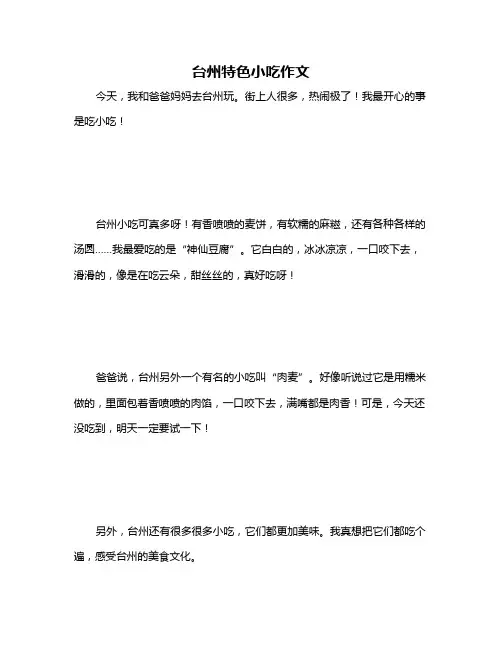 台州特色小吃作文

今天，我和爸爸妈妈去台州玩。街上人很多，热闹极了！我最开心的事是吃小吃！

台州小吃可真多呀！有香喷喷的麦饼，有软糯的麻糍，还有各种各样的汤圆……我最爱吃的是“神仙豆腐”。它白白的，冰冰凉凉，一口咬下去，滑滑的，像是在吃云朵，甜丝丝的，真好吃呀！

爸爸说，台州另外一个有名的小吃叫“肉麦”。好像听说过它是用糯米做的，里面包着香喷喷的肉馅，一口咬下去，满嘴都是肉香！可是，今天还没吃到，明天一定要试一下！

另外，台州还有很多很多小吃，它们都更加美味。我真想把它们都吃个遍，感受台州的美食文化。